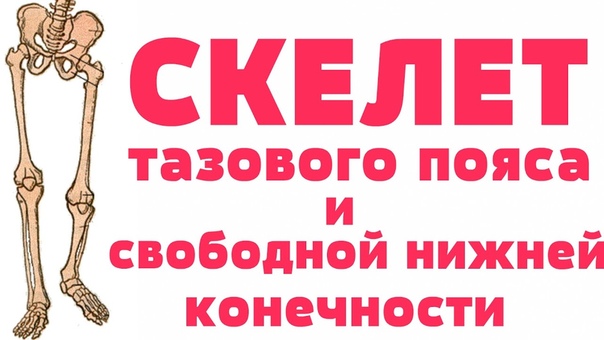 СКЕЛЕТ
тазового пояса
и
свободной нижней
конечности